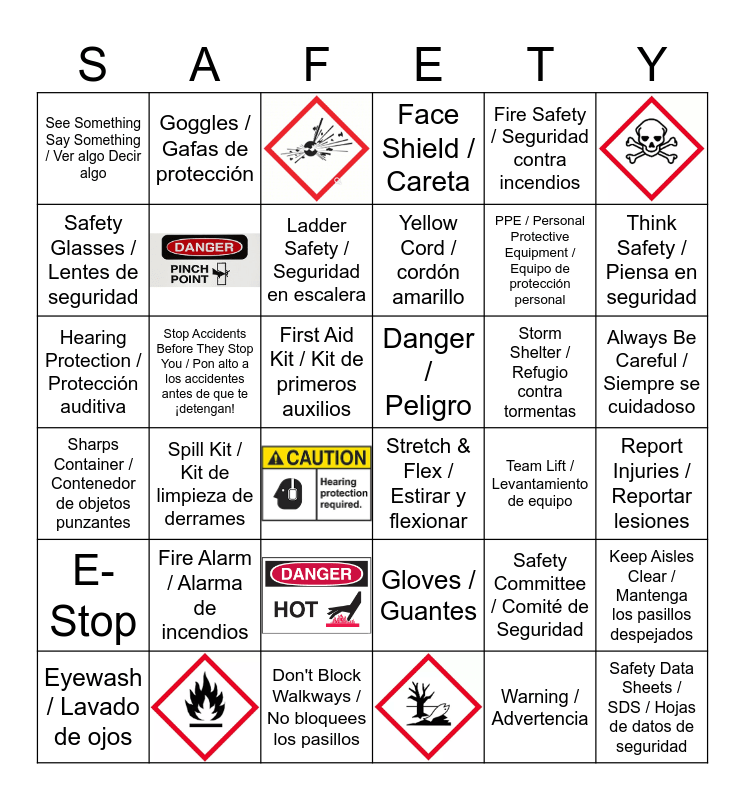 | S | A | F | E | T | Y |
|---|---|---|---|---|---|
| See Something Say Something / Ver algo Decir algo | Goggles / Gafas de protección | | Face Shield / Careta | Fire Safety / Seguridad contra incendios | |
| Safety Glasses / Lentes de seguridad | DANGER PINCH POINT | Ladder Safety / Seguridad en escalera | Yellow Cord / cordón amarillo | PPE / Personal Protective Equipment / Equipo de protección personal | Think Safety / Piensa en seguridad |
| Hearing Protection / Protección auditiva | Stop Accidents Before They Stop You / Pon alto a los accidentes antes de que te ¡detengan! | First Aid Kit / Kit de primeros auxilios | Danger / Peligro | Storm Shelter / Refugio contra tormentas | Always Be Careful / Siempre se cuidadoso |
| Sharps Container / Contenedor de objetos punzantes | Spill Kit / Kit de limpieza de derrames | CAUTION Hearing protection required. | Stretch & Flex / Estirar y flexionar | Team Lift / Levantamiento de equipo | Report Injuries / Reportar lesiones |
| E-Stop | Fire Alarm / Alarma de incendios | DANGER HOT | Gloves / Guantes | Safety Committee / Comité de Seguridad | Keep Aisles Clear / Mantenga los pasillos despejados |
| Eyewash / Lavado de ojos | | Don't Block Walkways / No bloquees los pasillos | | Warning / Advertencia | Safety Data Sheets / SDS / Hojas de datos de seguridad |